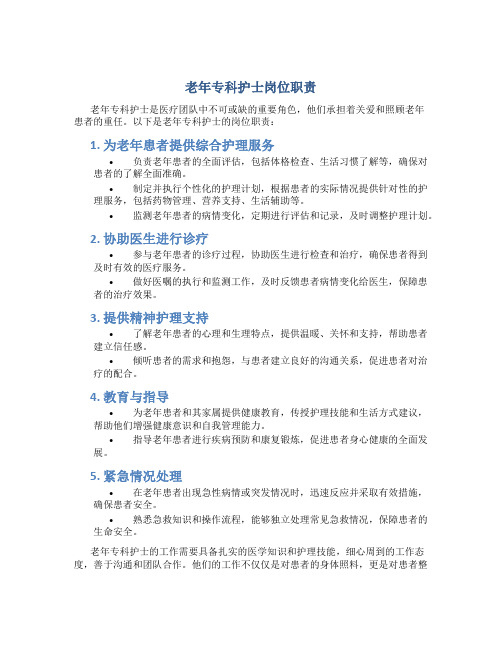 老年专科护士岗位职责

老年专科护士是医疗团队中不可或缺的重要角色，他们承担着关爱和照顾老年患者的重任。以下是老年专科护士的岗位职责：

1. 为老年患者提供综合护理服务

• 负责老年患者的全面评估，包括体格检查、生活习惯了解等，确保对患者的了解全面准确。

• 制定并执行个性化的护理计划，根据患者的实际情况提供针对性的护理服务，包括药物管理、营养支持、生活辅助等。

• 监测老年患者的病情变化，定期进行评估和记录，及时调整护理计划。

2. 协助医生进行诊疗

• 参与老年患者的诊疗过程，协助医生进行检查和治疗，确保患者得到及时有效的医疗服务。

• 做好医嘱的执行和监测工作，及时反馈患者病情变化给医生，保障患者的治疗效果。

3. 提供精神护理支持

• 了解老年患者的心理和生理特点，提供温暖、关怀和支持，帮助患者建立信任感。

• 倾听患者的需求和抱怨，与患者建立良好的沟通关系，促进患者对治疗的配合。

4. 教育与指导

• 为老年患者和其家属提供健康教育，传授护理技能和生活方式建议，帮助他们增强健康意识和自我管理能力。

• 指导老年患者进行疾病预防和康复锻炼，促进患者身心健康的全面发展。

5. 紧急情况处理

• 在老年患者出现急性病情或突发情况时，迅速反应并采取有效措施，确保患者安全。

• 熟悉急救知识和操作流程，能够独立处理常见急救情况，保障患者的生命安全。

老年专科护士的工作需要具备扎实的医学知识和护理技能，细心周到的工作态度，善于沟通和团队合作。他们的工作不仅仅是对患者的身体照料，更是对患者整